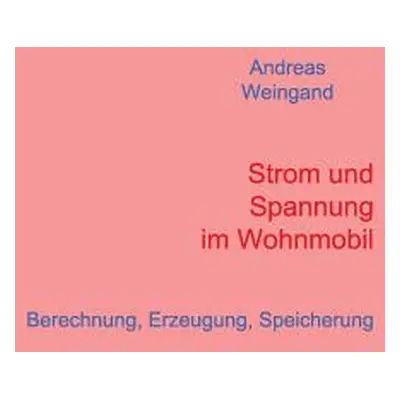 Andreas
Weingand

Strom und
Spannung
im Wohnmobil

Berechnung, Erzeugung, Speicherung